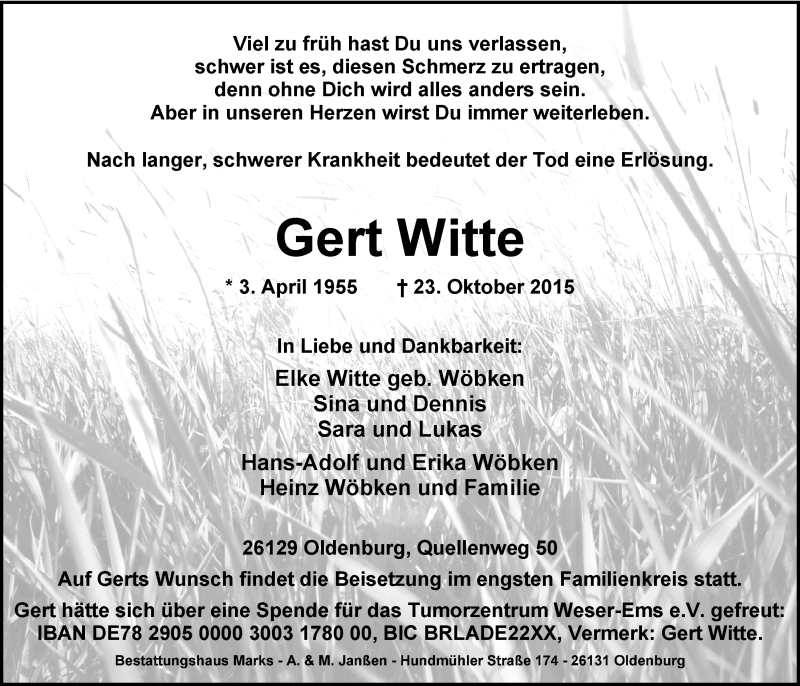 Viel zu früh hast Du uns verlassen,
schwer ist es, diesen Schmerz zu ertragen,
denn ohne Dich wird alles anders sein.
Aber in unseren Herzen wirst Du immer weiterleben.

Nach langer, schwerer Krankheit bedeutet der Tod eine Erlösung.

Gert Witte

* 3. April 1955 † 23. Oktober 2015

In Liebe und Dankbarkeit:
Elke Witte geb. Wöbken
Sina und Dennis
Sara und Lukas
Hans-Adolf und Erika Wöbken
Heinz Wöbken und Familie

26129 Oldenburg, Quellenweg 50
Auf Gerts Wunsch findet die Beisetzung im engsten Familienkreis statt.
Gert hätte sich über eine Spende für das Tumorzentrum Weser-Ems e.V. gefreut:
IBAN DE78 2905 0000 3003 1780 00, BIC BRLADE22XX, Vermerk: Gert Witte.

Bestattungshaus Marks - A. & M. Janßen - Hundmühler Straße 174 - 26131 Oldenburg